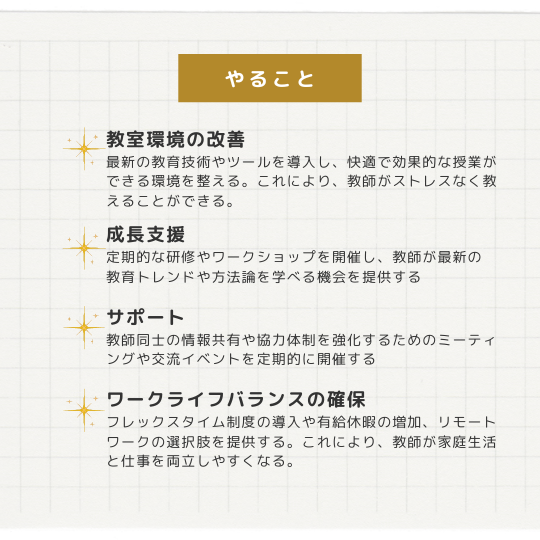 やること

教室環境の改善
最新の教育技術やツールを導入し、快適で効果的な授業ができる環境を整える。これにより、教師がストレスなく教えることができる。

成長支援
定期的な研修やワークショップを開催し、教師が最新の教育トレンドや方法論を学べる機会を提供する

サポート
教師同士の情報共有や協力体制を強化するためのミーティングや交流イベントを定期的に開催する

ワークライフバランスの確保
フレックスタイム制度の導入や有給休暇の増加、リモートワークの選択肢を提供する。これにより、教師が家庭生活と仕事を両立しやすくなる。